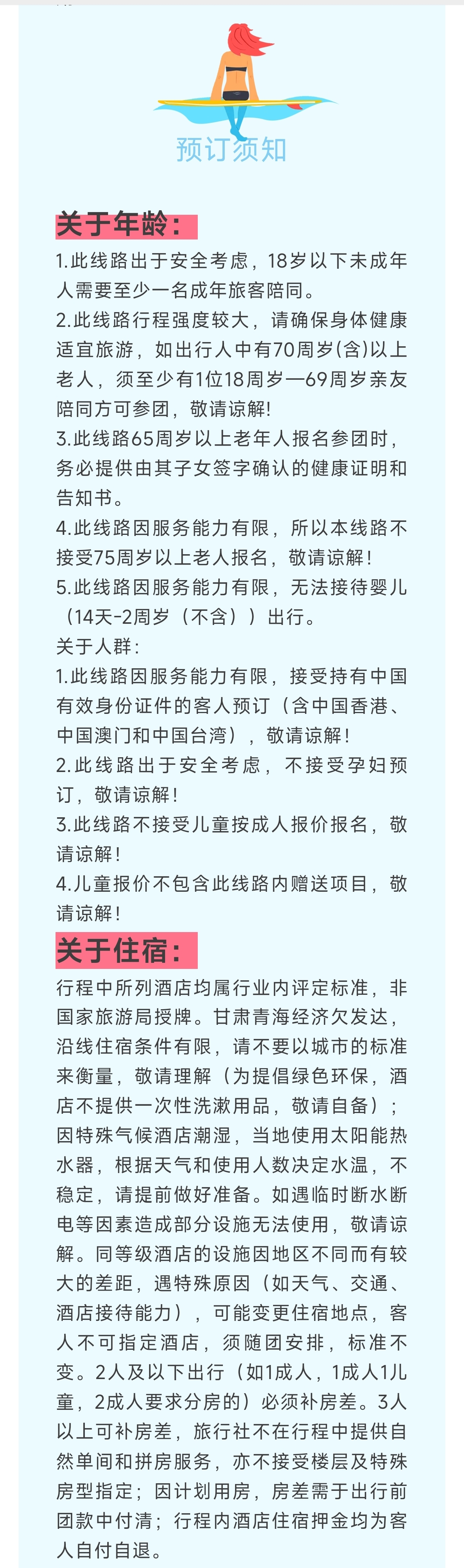 预订须知

关于年龄：

1.此线路出于安全考虑，18岁以下未成年人需要至少一名成年旅客陪同。

2.此线路行程强度较大，请确保身体健康适宜旅游，如出行人中有70周岁(含)以上老人，须至少有1位18周岁—69周岁亲友陪同方可参团，敬请谅解!

3.此线路65周岁以上老年人报名参团时，务必提供由其子女签字确认的健康证明和告知书。

4.此线路因服务能力有限，所以本线路不接受75周岁以上老人报名，敬请谅解！

5.此线路因服务能力有限，无法接待婴儿（14天-2周岁（不含））出行。

关于人群：

1.此线路因服务能力有限，接受持有中国有效身份证件的客人预订（含中国香港、中国澳门和中国台湾），敬请谅解！

2.此线路出于安全考虑，不接受孕妇预订，敬请谅解！

3.此线路不接受儿童按成人报价报名，敬请谅解！

4.儿童报价不包含此线路内赠送项目，敬请谅解！

关于住宿：

行程中所列酒店均属行业内评定标准，非国家旅游局授牌。甘肃青海经济欠发达，沿线住宿条件有限，请不要以城市的标准来衡量，敬请理解（为提倡绿色环保，酒店不提供一次性洗漱用品，敬请自备）；因特殊气候酒店潮湿，当地使用太阳能热水器，根据天气和使用人数决定水温，不稳定，请提前做好准备。如遇临时断水断电等因素造成部分设施无法使用，敬请谅解。同等级酒店的设施因地区不同而有较大的差距，遇特殊原因（如天气、交通、酒店接待能力），可能变更住宿地点，客人不可指定酒店，须随团安排，标准不变。2人及以下出行（如1成人，1成人1儿童，2成人要求分房的）必须补房差。3人以上可补房差，旅行社不在行程中提供自然单间和拼房服务，亦不接受楼层及特殊房型指定；因计划用房，房差需于出行前团款中付清；行程内酒店住宿押金均为客人自付自退。